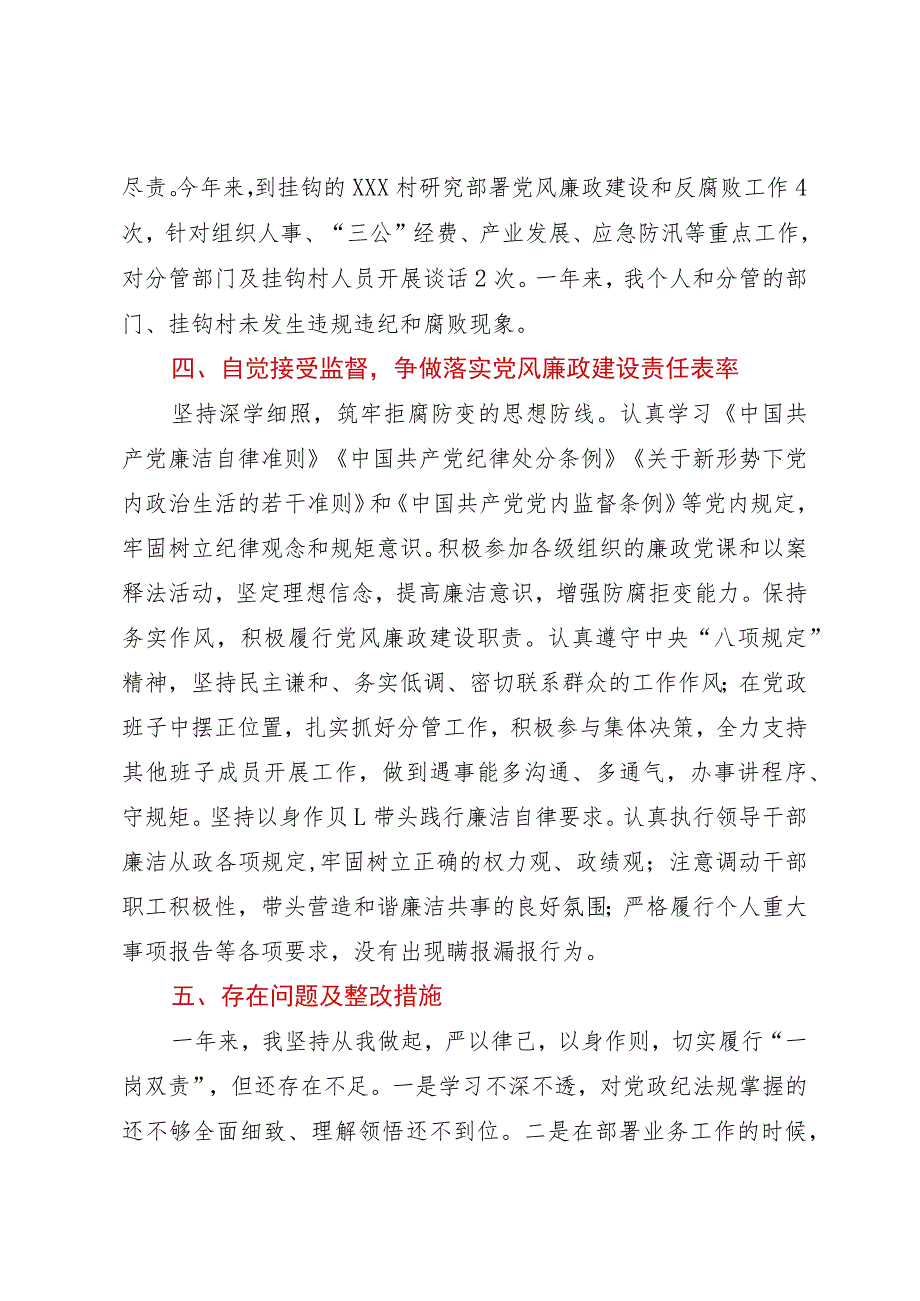 尽责。今年来，到挂钩的XXX村研究部署党风廉政建设和反腐败工作4次，针对组织人事、“三公”经费、产业发展、应急防汛等重点工作，对分管部门及挂钩村人员开展谈话2次。一年来，我个人和分管的部门、挂钩村未发生违规违纪和腐败现象。

四、自觉接受监督，争做落实党风廉政建设责任表率

坚持深学细照，筑牢拒腐防变的思想防线。认真学习《中国共产党廉洁自律准则》《中国共产党纪律处分条例》《关于新形势下党内政治生活的若干准则》和《中国共产党党内监督条例》等党内规定，牢固树立纪律观念和规矩意识。积极参加各级组织的廉政党课和以案释法活动，坚定理想信念，提高廉洁意识，增强防腐拒变能力。保持务实作风，积极履行党风廉政建设职责。认真遵守中央“八项规定”精神，坚持民主谦和、务实低调、密切联系群众的工作作风;在党政班子中摆正位置，扎实抓好分管工作，积极参与集体决策，全力支持其他班子成员开展工作，做到遇事能多沟通、多通气，办事讲程序、守规矩。坚持以身作贝L带头践行廉洁自律要求。认真执行领导干部廉洁从政各项规定,牢固树立正确的权力观、政绩观；注意调动干部职工积极性，带头营造和谐廉洁共事的良好氛围;严格履行个人重大事项报告等各项要求，没有出现瞒报漏报行为。

五、存在问题及整改措施

一年来，我坚持从我做起，严以律己，以身作则，切实履行“一岗双责”，但还存在不足。一是学习不深不透，对党政纪法规掌握的还不够全面细致、理解领悟还不到位。二是在部署业务工作的时候，